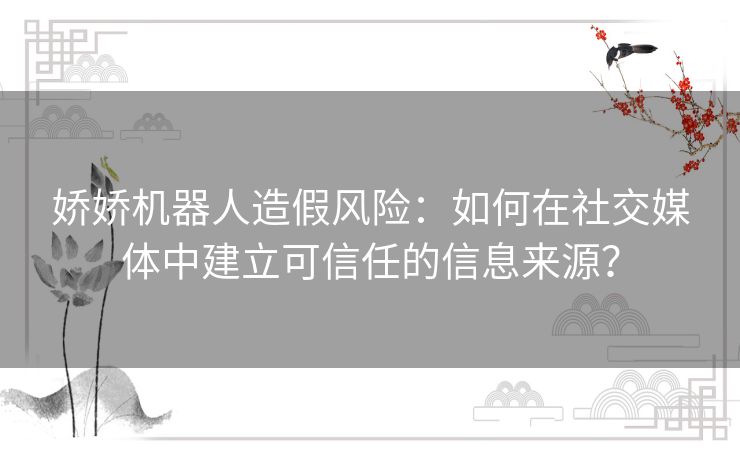 娇娇机器人造假风险：如何在社交媒体中建立可信任的信息来源？